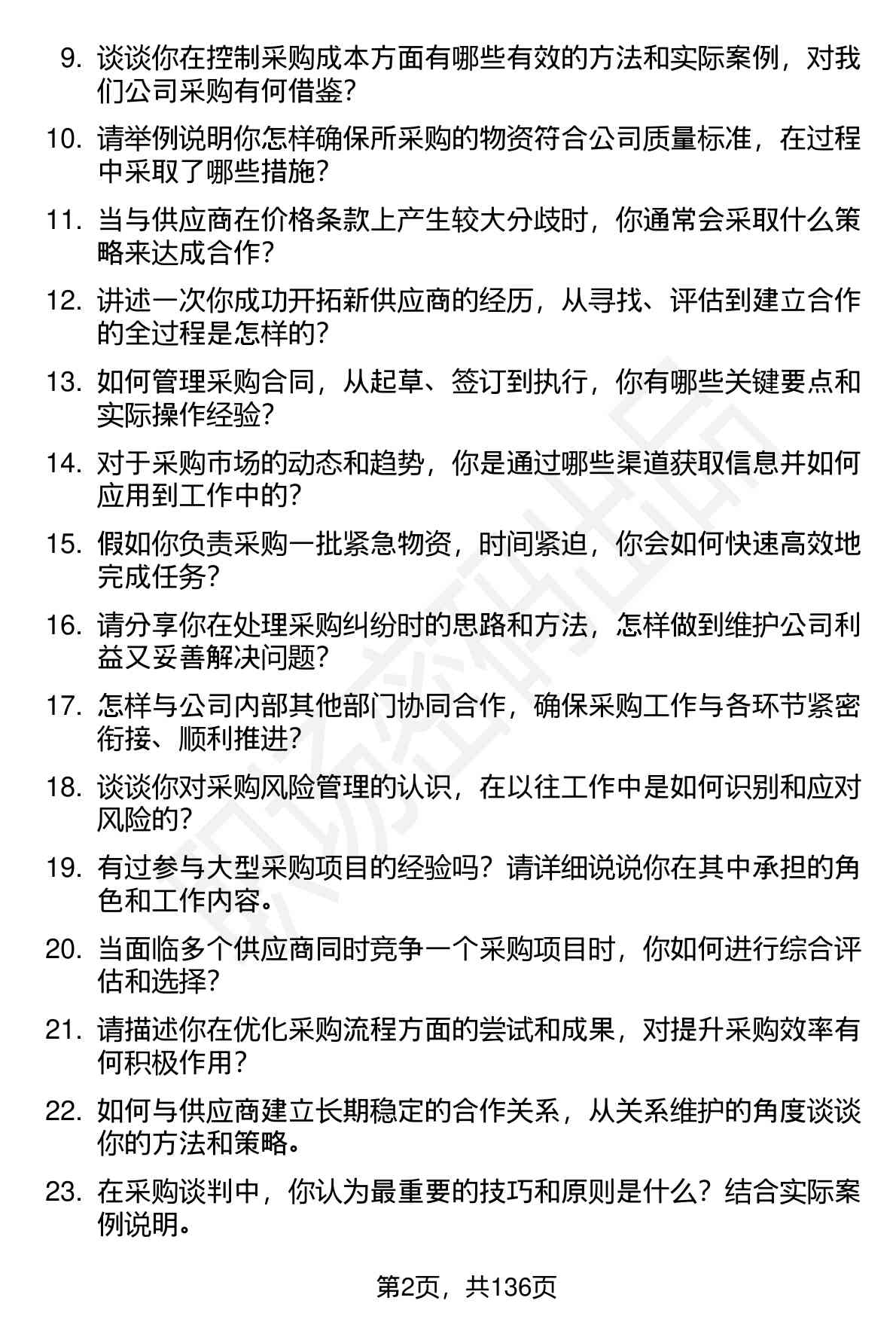 9. 谈谈你在控制采购成本方面有哪些有效的方法和实际案例，对我们公司采购有何借鉴？

10. 请举例说明你怎样确保所采购的物资符合公司质量标准，在过程中采取了哪些措施？

11. 当与供应商在价格条款上产生较大分歧时，你通常会采取什么策略来达成合作？

12. 讲述一次你成功开拓新供应商的经历，从寻找、评估到建立合作的全过程是怎样的？

13. 如何管理采购合同，从起草、签订到执行，你有哪些关键要点和实际操作经验？

14. 对于采购市场的动态和趋势，你是通过哪些渠道获取信息并如何应用到工作中的？

15. 假如你负责采购一批紧急物资，时间紧迫，你会如何快速高效地完成任务？

16. 请分享你在处理采购纠纷时的思路和方法，怎样做到维护公司利益又妥善解决问题？

17. 怎样与公司内部其他部门协同合作，确保采购工作与各环节紧密衔接、顺利推进？

18. 谈谈你对采购风险管理的认识，在以往工作中是如何识别和应对风险的？

19. 有过参与大型采购项目的经验吗？请详细说说你在其中承担的角色和工作内容。

20. 当面临多个供应商同时竞争一个采购项目时，你如何进行综合评估和选择？

21. 请描述你在优化采购流程方面的尝试和成果，对提升采购效率有何积极作用？

22. 如何与供应商建立长期稳定的合作关系，从关系维护的角度谈谈你的方法和策略。

23. 在采购谈判中，你认为最重要的技巧和原则是什么？结合实际案例说明。

第2页，共136页